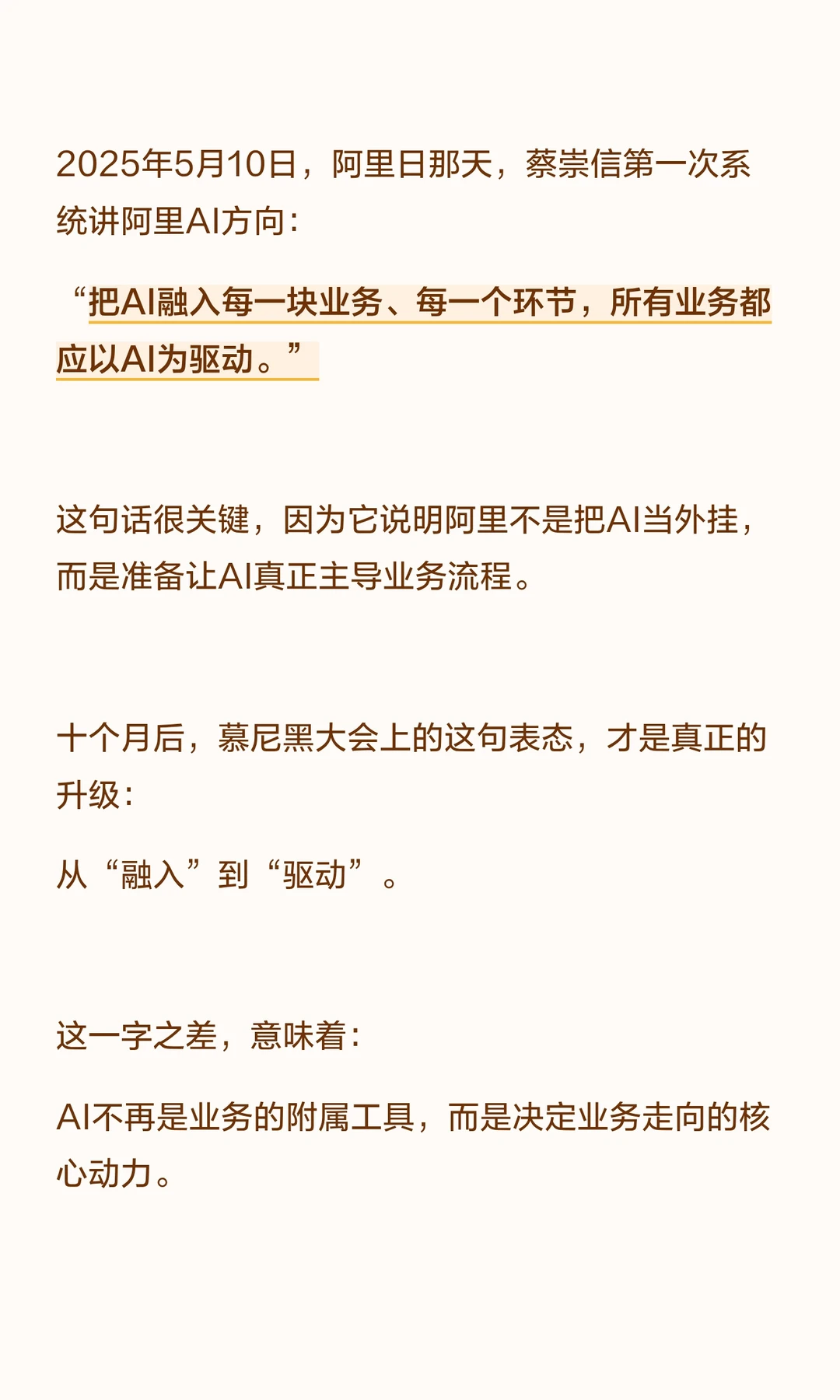 2025年5月10日，阿里日那天，蔡崇信第一次系统讲阿里AI方向：

“把AI融入每一块业务、每一个环节，所有业务都应以AI为驱动。”

这句话很关键，因为它说明阿里不是把AI当外挂，而是准备让AI真正主导业务流程。

十个月后，慕尼黑大会上的这句表态，才是真正的升级：

从“融入”到“驱动”。

这一字之差，意味着：

AI不再是业务的附属工具，而是决定业务走向的核心动力。